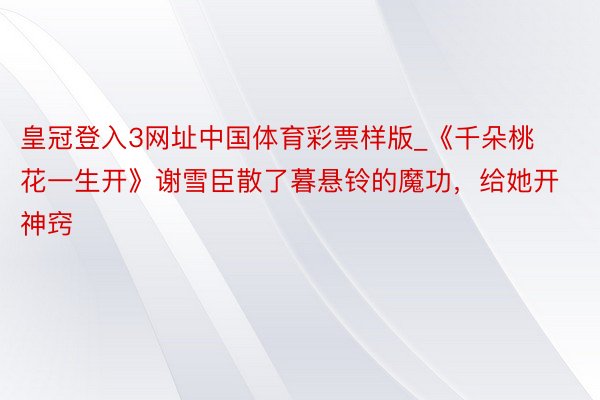 皇冠登入3网址中国体育彩票样版_《千朵桃花一生开》谢雪臣散了暮悬铃的魔功，给她开神窍